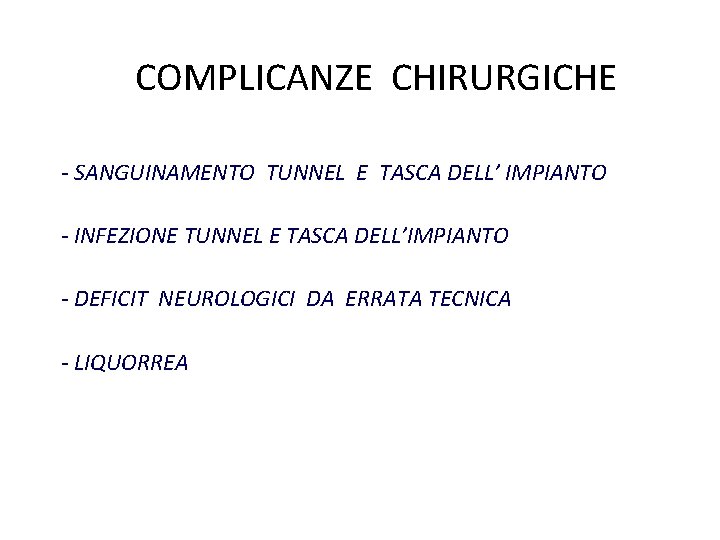 COMPLICANZE CHIRURGICHE

- SANGUINAMENTO TUNNEL E TASCA DELL' IMPIANTO

- INFEZIONE TUNNEL E TASCA DELL'IMPIANTO

- DEFICIT NEUROLOGICI DA ERRATA TECNICA

- LIQUORREA